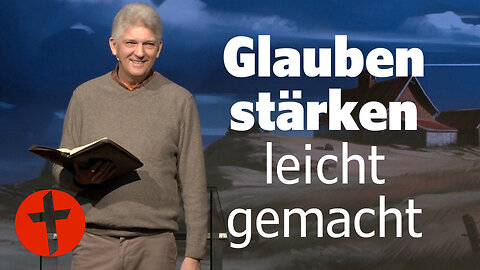 Glauben stärken leicht gemacht